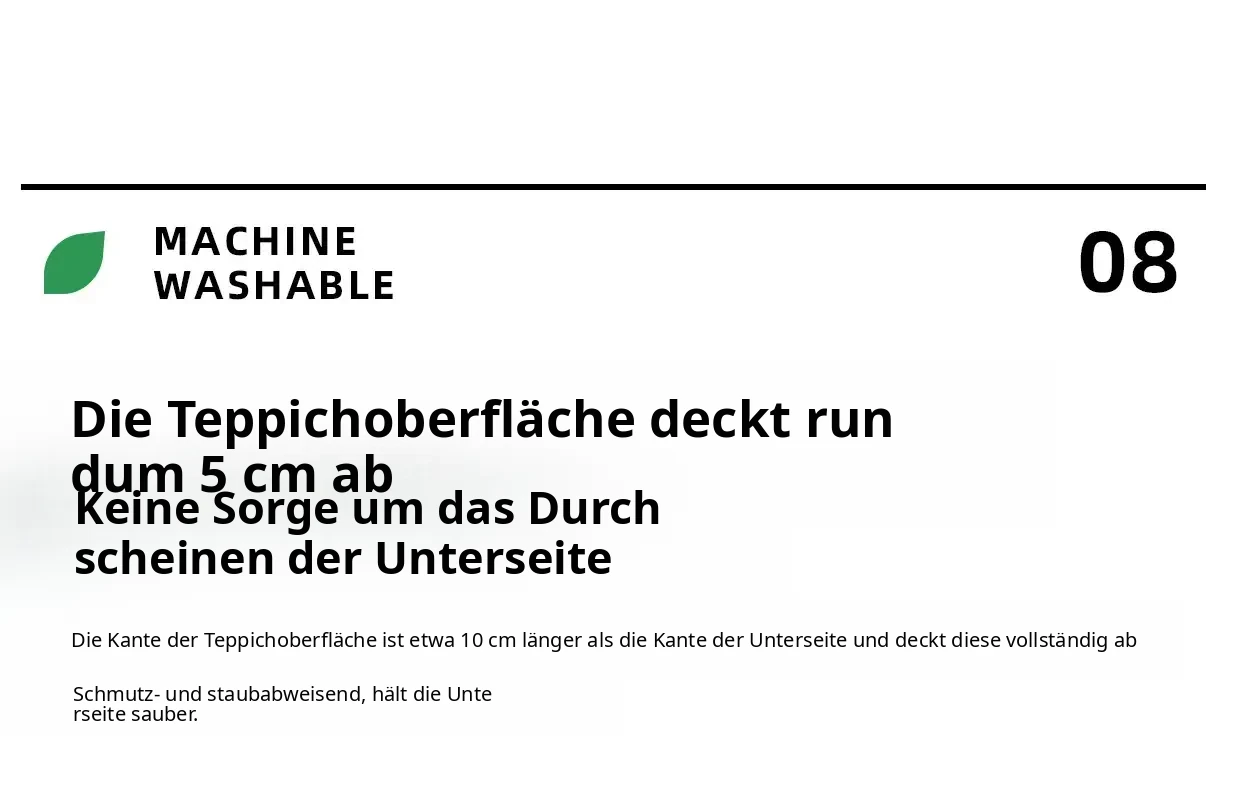 MACHINE
WASHABLE

08

Die Teppichoberfläche deckt run dum 5 cm ab

Keine Sorge um das Durch scheinen der Unterseite

Die Kante der Teppichoberfläche ist etwa 10 cm länger als die Kante der Unterseite und deckt diese vollständig ab

Schmutz- und staubabweisend, hält die Unte rseite sauber.